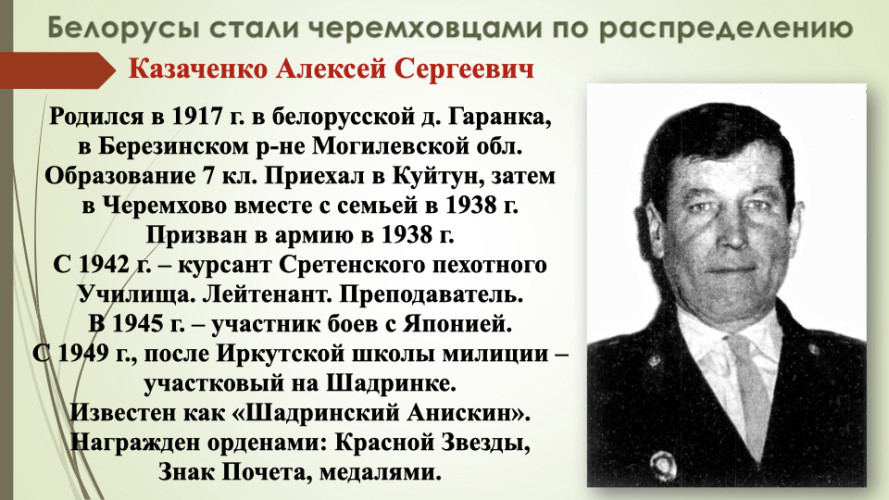 Белорусы стали черемховцами по распределению

Казаченко Алексей Сергеевич

Родился в 1917 г. в белорусской д. Гаранка, в Березинском р-не Могилевской обл. Образование 7 кл. Приехал в Куйтун, затем в Черемхово вместе с семьей в 1938 г. Призван в армию в 1938 г. С 1942 г. – курсант Сретенского пехотного Училища. Лейтенант. Преподаватель. В 1945 г. – участник боев с Японией. С 1949 г., после Иркутской школы милиции – участковый на Шадринке. Известен как «Шадринский Анискин». Награжден орденами: Красной Звезды, Знак Почета, медалями.